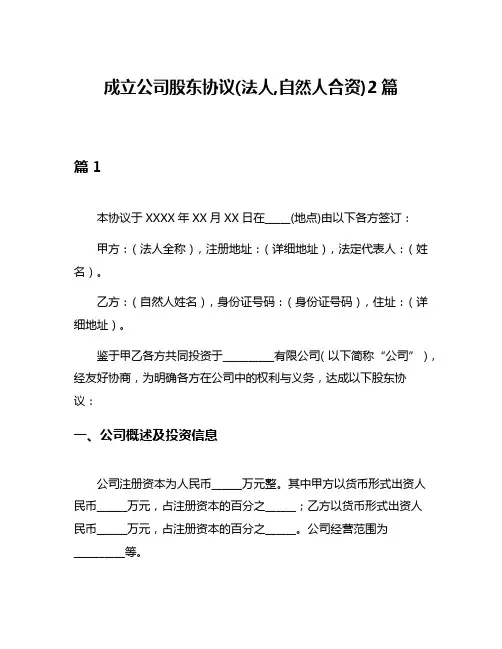 成立公司股东协议(法人,自然人合资)2篇

篇1

本协议于XXXX年XX月XX日在____(地点)由以下各方签订：

甲方：（法人全称），注册地址：（详细地址），法定代表人：（姓名）。

乙方：（自然人姓名），身份证号码：（身份证号码），住址：（详细地址）。

鉴于甲乙各方共同投资于________有限公司（以下简称“公司”），经友好协商，为明确各方在公司中的权利与义务，达成以下股东协议：

一、公司概述及投资信息

公司注册资本为人民币_____万元整。其中甲方以货币形式出资人民币_____万元，占注册资本的百分之_____；乙方以货币形式出资人民币_____万元，占注册资本的百分之_____。公司经营范围为________等。